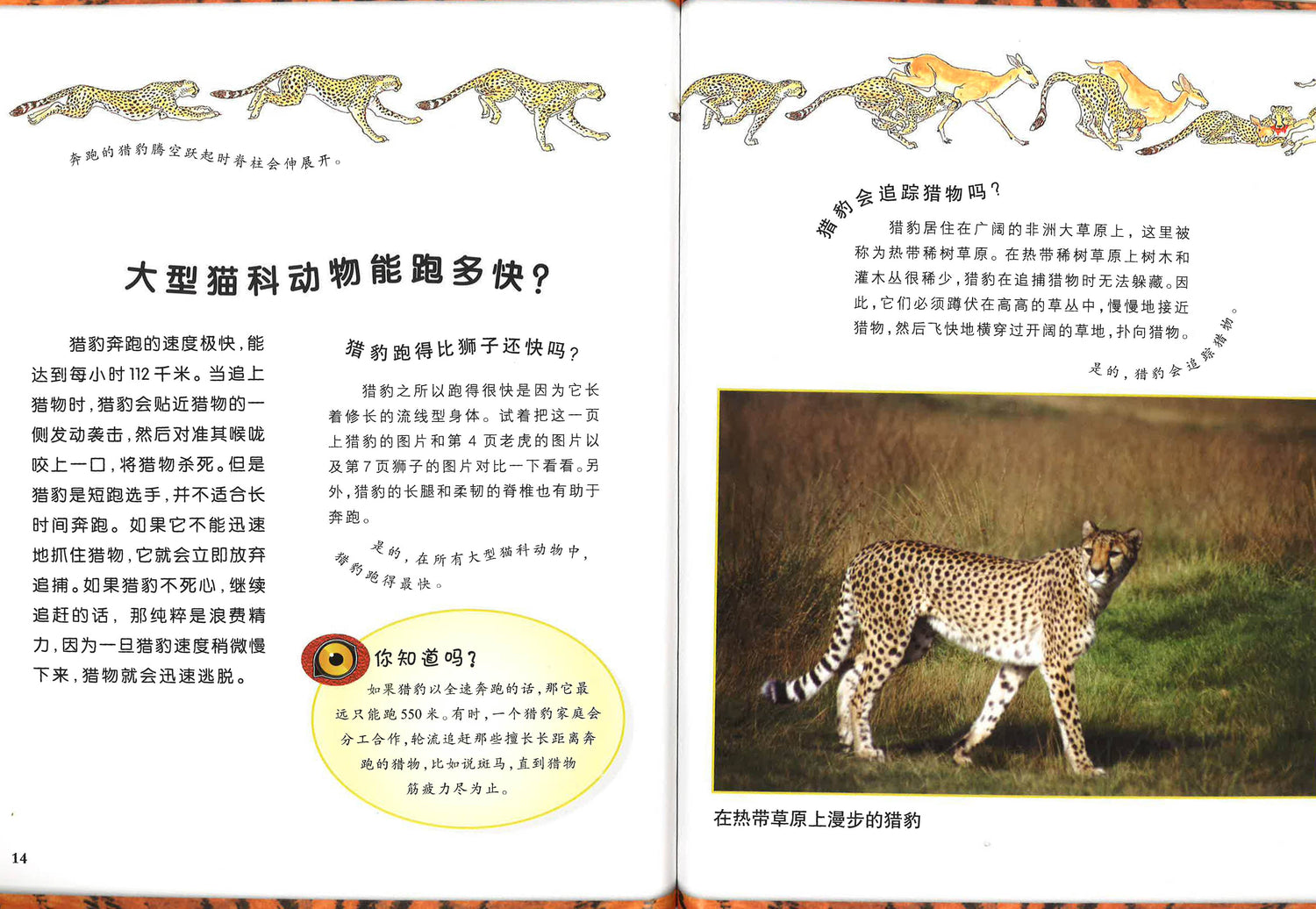 奔跑的猎豹腾空跃起时脊柱会伸展开。

大型猫科动物能跑多快?

猎豹奔跑的速度极快,能达到每小时112千米。当追上猎物时,猎豹会贴近猎物的一侧发动袭击,然后对准其喉咙咬上一口,将猎物杀死。但是猎豹是短跑选手,并不适合长时间奔跑。如果它不能迅速地抓住猎物,它就会立即放弃追捕。如果猎豹不死心,继续追赶的话,那纯粹是浪费精力,因为一旦猎豹速度稍微慢下来,猎物就会迅速逃脱。

猎豹跑得比狮子还快吗?

猎豹之所以跑得很快是因为它长着修长的流线型身体。试着把这一页上猎豹的图片和第4页老虎的图片以及第7页狮子的图片对比一下看看。另外,猎豹的长腿和柔韧的脊椎也有助于奔跑。

是的,在所有大型猫科动物中,猎豹跑得最快。

你知道吗?

如果猎豹以全速奔跑的话,那它最远只能跑550米。有时,一个猎豹家庭会分工合作,轮流追赶那些擅长长距离奔跑的猎物,比如说斑马,直到猎物筋疲力尽为止。

14

猎豹会追踪猎物吗?

猎豹居住在广阔的非洲大草原上,这里被称为热带稀树草原。在热带稀树草原上树木和灌木丛很稀少,猎豹在追捕猎物时无法躲藏。因此,它们必须蹲伏在高高的草丛中,慢慢地接近猎物,然后飞快地横穿过开阔的草地,扑向猎物。

是的,猎豹会追踪猎物。

在热带草原上漫步的猎豹